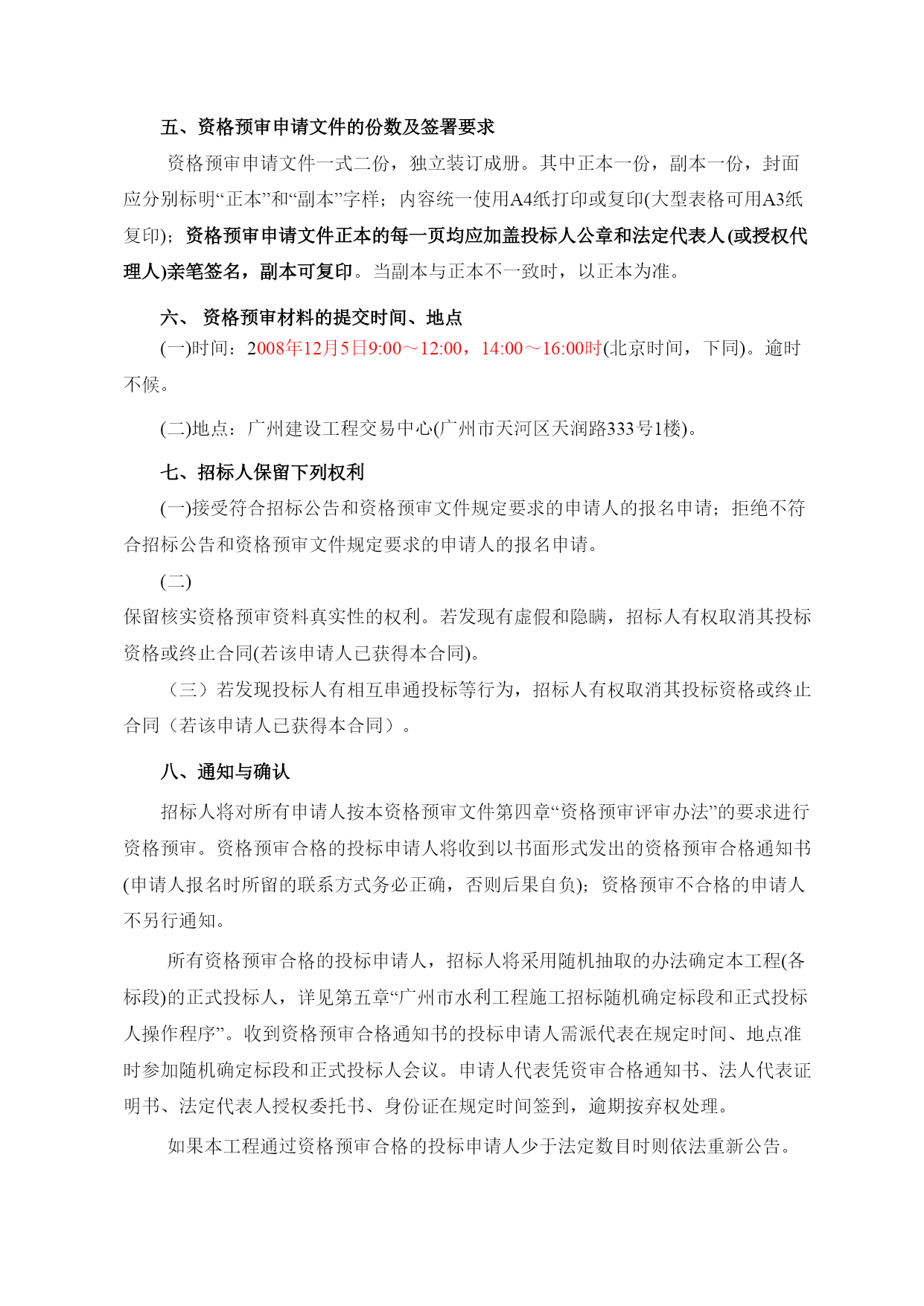 五、资格预审申请文件的份数及签署要求

资格预审申请文件一式二份，独立装订成册。其中正本一份，副本一份，封面应分别标明“正本”和“副本”字样；内容统一使用A4纸打印或复印(大型表格可用A3纸复印)；资格预审申请文件正本的每一页均应加盖投标人公章和法定代表人(或授权代理人)亲笔签名，副本可复印。当副本与正本不一致时，以正本为准。

六、 资格预审材料的提交时间、地点

(一)时间：2008年12月5日9:00～12:00，14:00～16:00时(北京时间，下同)。逾时不候。

(二)地点：广州建设工程交易中心(广州市天河区天润路333号1楼)。

七、招标人保留下列权利

(一)接受符合招标公告和资格预审文件规定要求的申请人的报名申请；拒绝不符合招标公告和资格预审文件规定要求的申请人的报名申请。

(二)

保留核实资格预审资料真实性的权利。若发现有虚假和隐瞒，招标人有权取消其投标资格或终止合同(若该申请人已获得本合同)。

（三）若发现投标人有相互串通投标等行为，招标人有权取消其投标资格或终止合同（若该申请人已获得本合同）。

八、通知与确认

招标人将对所有申请人按本资格预审文件第四章“资格预审评审办法”的要求进行资格预审。资格预审合格的投标申请人将收到以书面形式发出的资格预审合格通知书(申请人报名时所留的联系方式务必正确，否则后果自负)；资格预审不合格的申请人不另行通知。

所有资格预审合格的投标申请人，招标人将采用随机抽取的办法确定本工程(各标段)的正式投标人，详见第五章“广州市水利工程施工招标随机确定标段和正式投标人操作程序”。收到资格预审合格通知书的投标申请人需派代表在规定时间、地点准时参加随机确定标段和正式投标人会议。申请人代表凭资审合格通知书、法人代表证明书、法定代表人授权委托书、身份证在规定时间签到，逾期按弃权处理。

如果本工程通过资格预审合格的投标申请人少于法定数目时则依法重新公告。